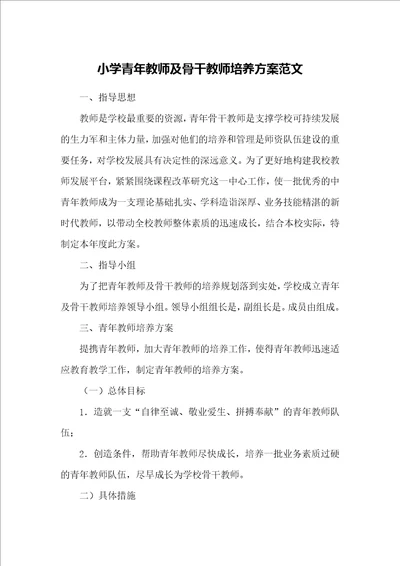 小学青年教师及骨干教师培养方案范文

一、指导思想

教师是学校最重要的资源，青年骨干教师是支撑学校可持续发展的生力军和主体力量，加强对他们的培养和管理是师资队伍建设的重要任务，对学校发展具有决定性的深远意义。为了更好地构建我校教师发展平台，紧紧围绕课程改革研究这一中心工作，使一批优秀的中青年教师成为一支理论基础扎实、学科造诣深厚、业务技能精湛的新时代教师，以带动全校教师整体素质的迅速成长，结合本校实际，特制定本年度此方案。

二、指导小组

为了把青年教师及骨干教师的培养规划落到实处，学校成立青年及骨干教师培养领导小组。领导小组组长是，副组长是。成员由组成。

三、青年教师培养方案

提携青年教师，加大青年教师的培养工作，使得青年教师迅速适应教育教学工作，制定青年教师的培养方案。

（一）总体目标

1．造就一支“自律至诚、敬业爱生、拼搏奉献”的青年教师队伍；

2．创造条件，帮助青年教师尽快成长，培养一批业务素质过硬的青年教师队伍，尽早成长为学校骨干教师。

二）具体措施